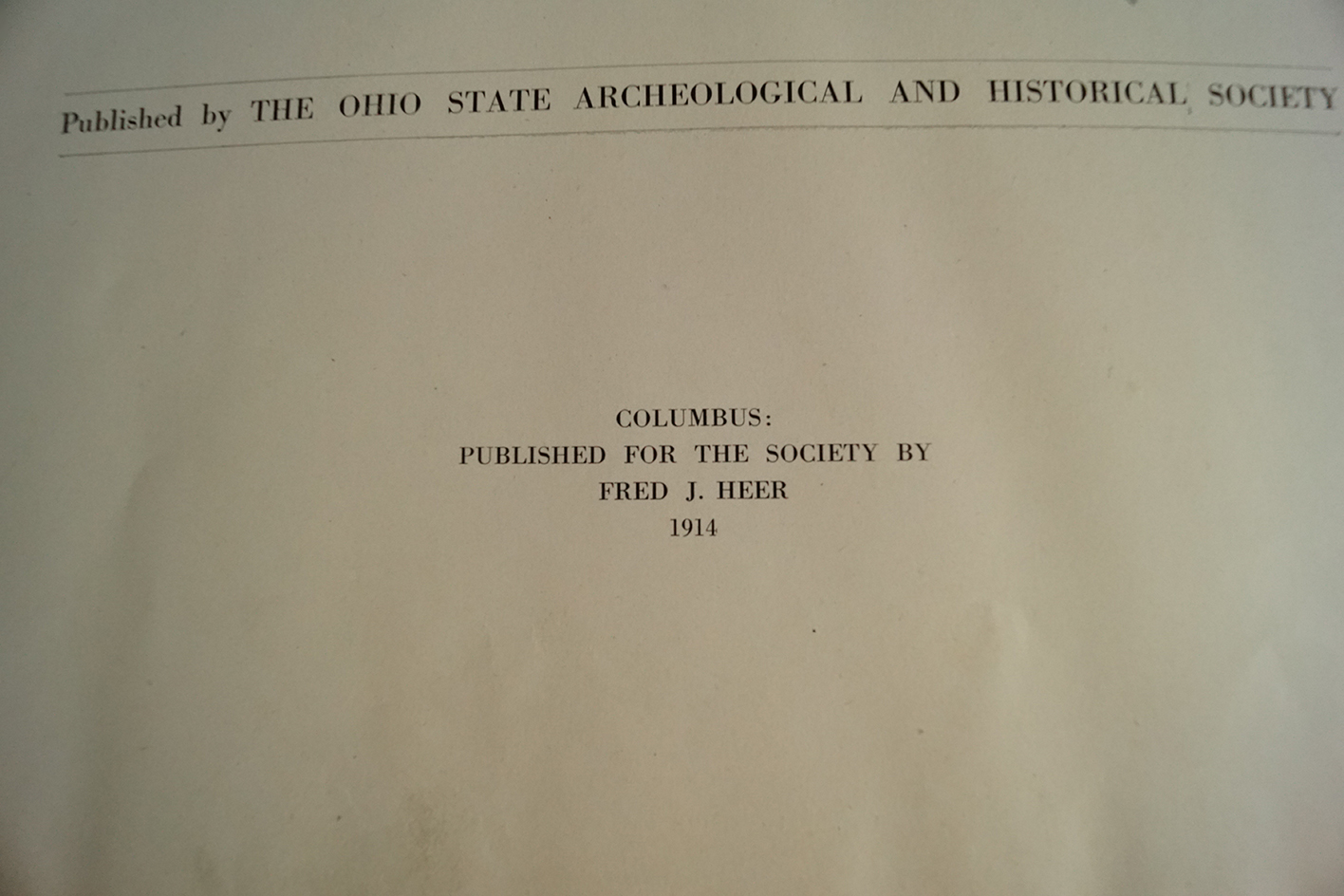 Published by THE OHIO STATE ARCHEOLOGICAL AND HISTORICAL SOCIETY

COLUMBUS:
PUBLISHED FOR THE SOCIETY BY
FRED J. HEER
1914